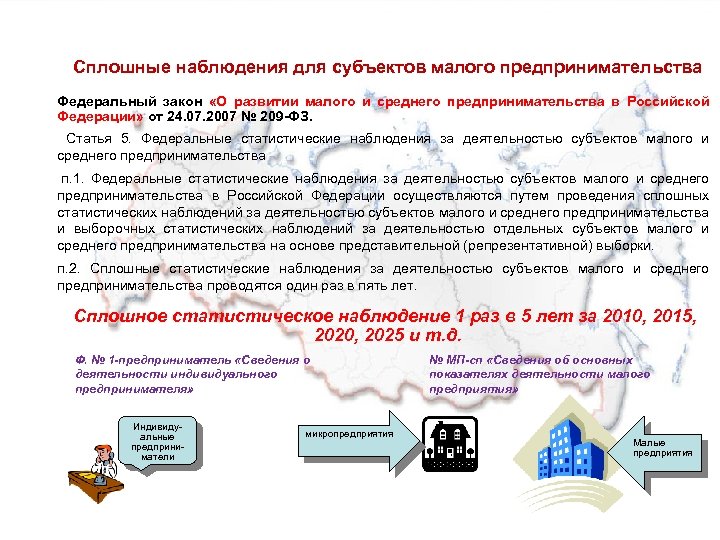 Сплошные наблюдения для субъектов малого предпринимательства

Федеральный закон «О развитии малого и среднего предпринимательства в Российской Федерации» от 24.07.2007 № 209-ФЗ.

Статья 5. Федеральные статистические наблюдения за деятельностью субъектов малого и среднего предпринимательства

п.1. Федеральные статистические наблюдения за деятельностью субъектов малого и среднего предпринимательства в Российской Федерации осуществляются путем проведения сплошных статистических наблюдений за деятельностью субъектов малого и среднего предпринимательства и выборочных статистических наблюдений за деятельностью отдельных субъектов малого и среднего предпринимательства на основе представительной (репрезентативной) выборки.

п.2. Сплошные статистические наблюдения за деятельностью субъектов малого и среднего предпринимательства проводятся один раз в пять лет.

Сплошное статистическое наблюдение 1 раз в 5 лет за 2010, 2015, 2020, 2025 и т.д.

Ф. № 1-предприниматель «Сведения о деятельности индивидуального предпринимателя»

№ МП-сп «Сведения об основных показателях деятельности малого предприятия»

Индивидуальные предприниматели

микропредприятия

Малые предприятия